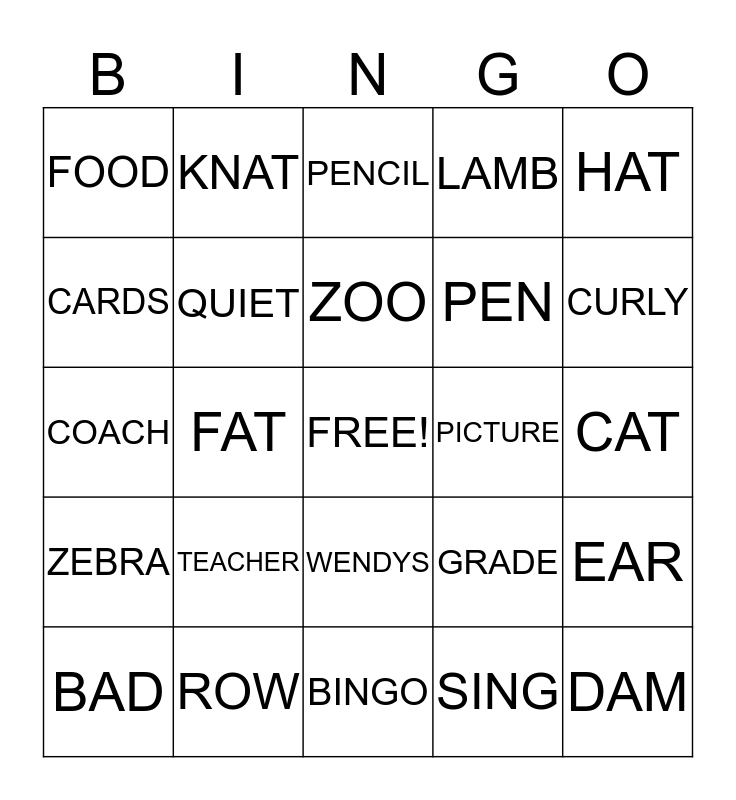 | B | I | N | G | O |
|---|---|---|---|---|
| FOOD | KNAT | PENCIL | LAMB | HAT |
| CARDS | QUIET | ZOO | PEN | CURLY |
| COACH | FAT | FREE! | PICTURE | CAT |
| ZEBRA | TEACHER | WENDYS | GRADE | EAR |
| BAD | ROW | BINGO | SING | DAM |